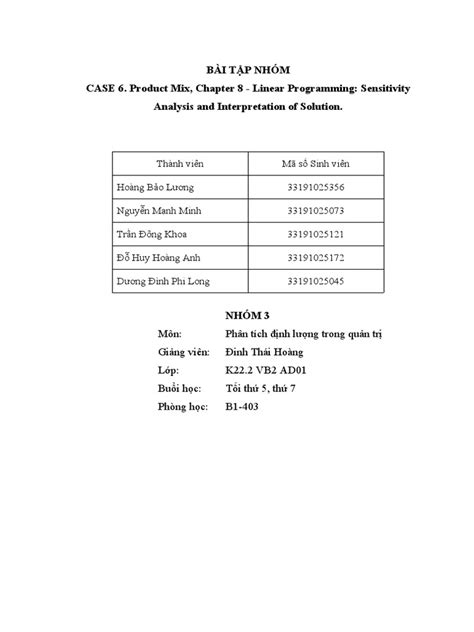 BÀI TẬP NHÓM

CASE 6. Product Mix, Chapter 8 - Linear Programming: Sensitivity Analysis and Interpretation of Solution.

| Thành viên | Mã số Sinh viên |
|---|---|
| Hoàng Bảo Lương | 33191025356 |
| Nguyễn Mạnh Minh | 33191025073 |
| Trần Đông Khoa | 33191025121 |
| Đỗ Huy Hoàng Anh | 33191025172 |
| Dương Đình Phi Long | 33191025045 |

NHÓM 3

Môn: Phân tích định lượng trong quản trị
Giảng viên: Đinh Thái Hoàng
Lớp: K22.2 VB2 AD01
Buổi học: Tối thứ 5, thứ 7
Phòng học: B1-403